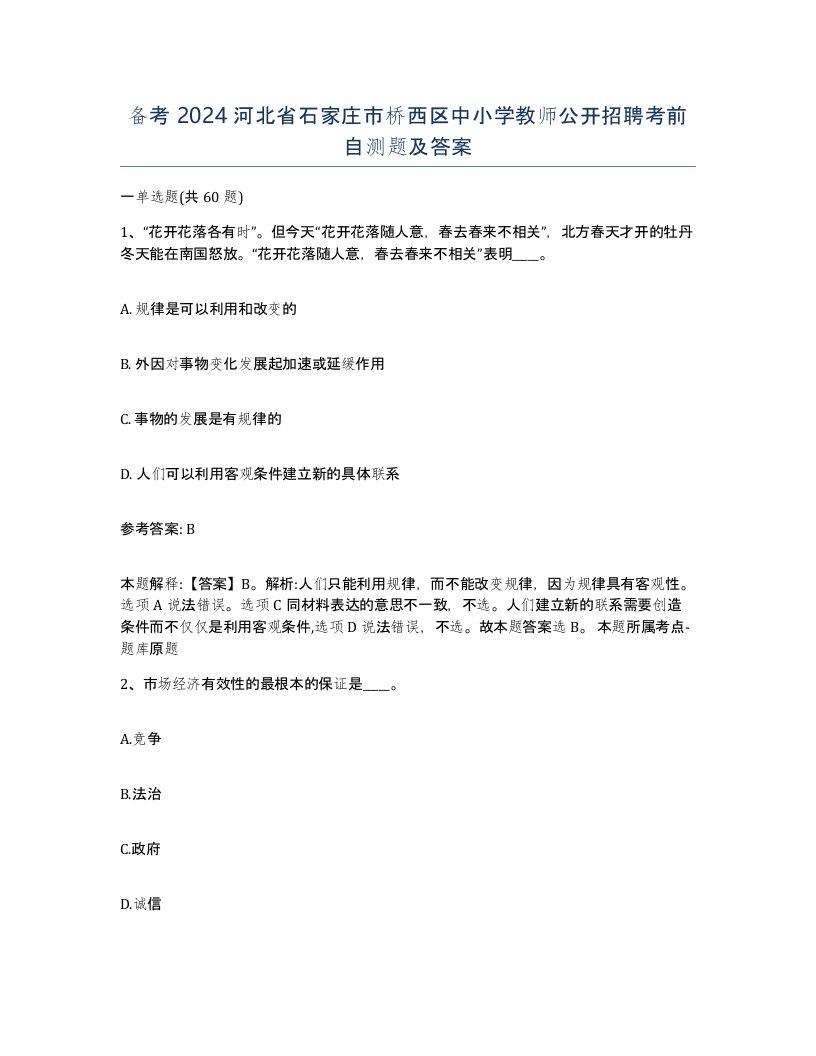 备考 2024 河北省石家庄市桥西区中小学教师公开招聘考前自测题及答案

一单选题(共 60 题)

1、“花开花落各有时”。但今天“花开花落随人意，春去春来不相关”，北方春天才开的牡丹冬天能在南国怒放。“花开花落随人意，春去春来不相关”表明____。

A. 规律是可以利用和改变的

B. 外因对事物变化发展起加速或延缓作用

C. 事物的发展是有规律的

D. 人们可以利用客观条件建立新的具体联系

参考答案: B

本题解释:【答案】B。解析:人们只能利用规律，而不能改变规律，因为规律具有客观性。选项 A 说法错误。选项 C 同材料表达的意思不一致，不选。人们建立新的联系需要创造条件而不仅仅是利用客观条件,选项 D 说法错误，不选。故本题答案选 B。 本题所属考点-题库原题

2、市场经济有效性的最根本的保证是____。

A.竞争

B.法治

C.政府

D.诚信